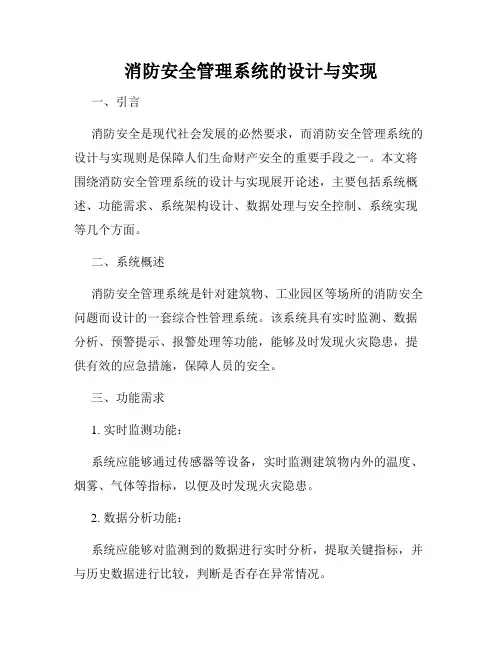 消防安全管理系统的设计与实现

一、引言

消防安全是现代社会发展的必然要求，而消防安全管理系统的设计与实现则是保障人们生命财产安全的重要手段之一。本文将围绕消防安全管理系统的设计与实现展开论述，主要包括系统概述、功能需求、系统架构设计、数据处理与安全控制、系统实现等几个方面。

二、系统概述

消防安全管理系统是针对建筑物、工业园区等场所的消防安全问题而设计的一套综合性管理系统。该系统具有实时监测、数据分析、预警提示、报警处理等功能，能够及时发现火灾隐患，提供有效的应急措施，保障人员的安全。

三、功能需求

1. 实时监测功能：

系统应能够通过传感器等设备，实时监测建筑物内外的温度、烟雾、气体等指标，以便及时发现火灾隐患。

2. 数据分析功能：

系统应能够对监测到的数据进行实时分析，提取关键指标，并与历史数据进行比较，判断是否存在异常情况。